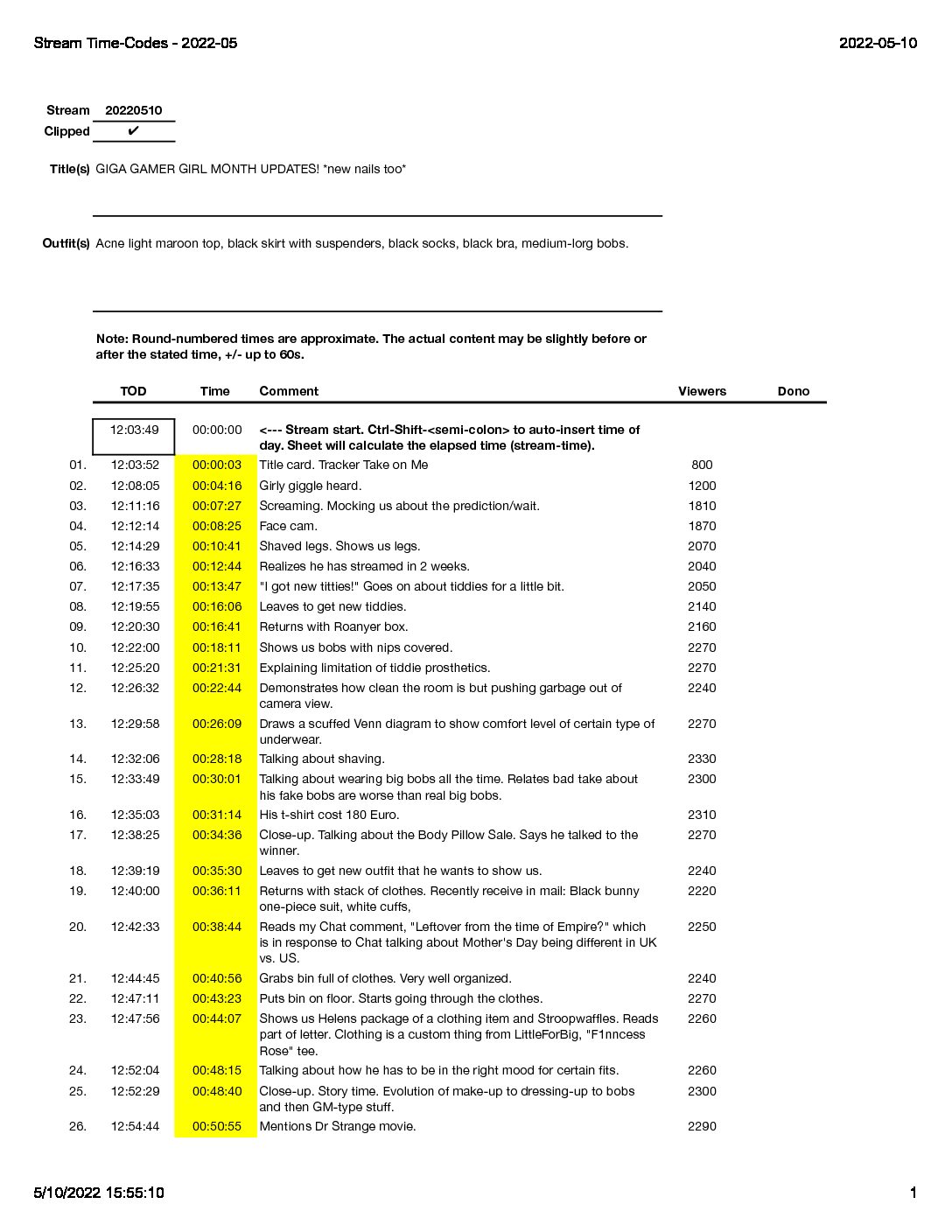 Stream Time-Codes - 2022-05

2022-05-10

Stream 20220510
Clipped ✔

Title(s) GIGA GAMER GIRL MONTH UPDATES! *new nails too*

Outfit(s) Acne light maroon top, black skirt with suspenders, black socks, black bra, medium-lorg bobs.

Note: Round-numbered times are approximate. The actual content may be slightly before or after the stated time, +/- up to 60s.

| | TOD | Time | Comment | Viewers | Dono |
|---|---|---|---|---|---|
| | 12:03:49 | 00:00:00 | <--- Stream start. Ctrl-Shift-<semi-colon> to auto-insert time of day. Sheet will calculate the elapsed time (stream-time). | | |
| 01. | 12:03:52 | 00:00:03 | Title card. Tracker Take on Me | 800 | |
| 02. | 12:08:05 | 00:04:16 | Girly giggle heard. | 1200 | |
| 03. | 12:11:16 | 00:07:27 | Screaming. Mocking us about the prediction/wait. | 1810 | |
| 04. | 12:12:14 | 00:08:25 | Face cam. | 1870 | |
| 05. | 12:14:29 | 00:10:41 | Shaved legs. Shows us legs. | 2070 | |
| 06. | 12:16:33 | 00:12:44 | Realizes he has streamed in 2 weeks. | 2040 | |
| 07. | 12:17:35 | 00:13:47 | "I got new titties!" Goes on about tiddies for a little bit. | 2050 | |
| 08. | 12:19:55 | 00:16:06 | Leaves to get new tiddies. | 2140 | |
| 09. | 12:20:30 | 00:16:41 | Returns with Roanyer box. | 2160 | |
| 10. | 12:22:00 | 00:18:11 | Shows us bobs with nips covered. | 2270 | |
| 11. | 12:25:20 | 00:21:31 | Explaining limitation of tiddie prosthetics. | 2270 | |
| 12. | 12:26:32 | 00:22:44 | Demonstrates how clean the room is but pushing garbage out of camera view. | 2240 | |
| 13. | 12:29:58 | 00:26:09 | Draws a scuffed Venn diagram to show comfort level of certain type of underwear. | 2270 | |
| 14. | 12:32:06 | 00:28:18 | Talking about shaving. | 2330 | |
| 15. | 12:33:49 | 00:30:01 | Talking about wearing big bobs all the time. Relates bad take about his fake bobs are worse than real big bobs. | 2300 | |
| 16. | 12:35:03 | 00:31:14 | His t-shirt cost 180 Euro. | 2310 | |
| 17. | 12:38:25 | 00:34:36 | Close-up. Talking about the Body Pillow Sale. Says he talked to the winner. | 2270 | |
| 18. | 12:39:19 | 00:35:30 | Leaves to get new outfit that he wants to show us. | 2240 | |
| 19. | 12:40:00 | 00:36:11 | Returns with stack of clothes. Recently receive in mail: Black bunny one-piece suit, white cuffs, | 2220 | |
| 20. | 12:42:33 | 00:38:44 | Reads my Chat comment, "Leftover from the time of Empire?" which is in response to Chat talking about Mother's Day being different in UK vs. US. | 2250 | |
| 21. | 12:44:45 | 00:40:56 | Grabs bin full of clothes. Very well organized. | 2240 | |
| 22. | 12:47:11 | 00:43:23 | Puts bin on floor. Starts going through the clothes. | 2270 | |
| 23. | 12:47:56 | 00:44:07 | Shows us Helens package of a clothing item and Stroopwaffles. Reads part of letter. Clothing is a custom thing from LittleForBig, "F1nncess Rose" tee. | 2260 | |
| 24. | 12:52:04 | 00:48:15 | Talking about how he has to be in the right mood for certain fits. | 2260 | |
| 25. | 12:52:29 | 00:48:40 | Close-up. Story time. Evolution of make-up to dressing-up to bobs and then GM-type stuff. | 2300 | |
| 26. | 12:54:44 | 00:50:55 | Mentions Dr Strange movie. | 2290 | |

5/10/2022 15:55:10

1